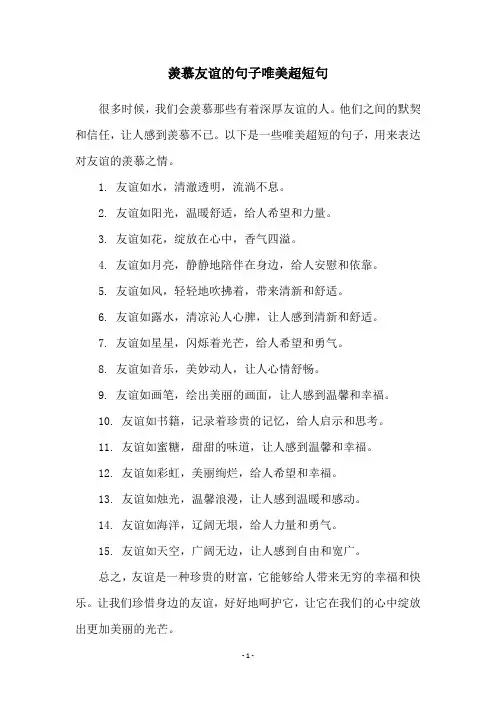 羡慕友谊的句子唯美超短句

很多时候，我们会羡慕那些有着深厚友谊的人。他们之间的默契和信任，让人感到羡慕不已。以下是一些唯美超短的句子，用来表达对友谊的羡慕之情。

1. 友谊如水，清澈透明，流淌不息。

2. 友谊如阳光，温暖舒适，给人希望和力量。

3. 友谊如花，绽放在心中，香气四溢。

4. 友谊如月亮，静静地陪伴在身边，给人安慰和依靠。

5. 友谊如风，轻轻地吹拂着，带来清新和舒适。

6. 友谊如露水，清凉沁人心脾，让人感到清新和舒适。

7. 友谊如星星，闪烁着光芒，给人希望和勇气。

8. 友谊如音乐，美妙动人，让人心情舒畅。

9. 友谊如画笔，绘出美丽的画面，让人感到温馨和幸福。

10. 友谊如书籍，记录着珍贵的记忆，给人启示和思考。

11. 友谊如蜜糖，甜甜的味道，让人感到温馨和幸福。

12. 友谊如彩虹，美丽绚烂，给人希望和幸福。

13. 友谊如烛光，温馨浪漫，让人感到温暖和感动。

14. 友谊如海洋，辽阔无垠，给人力量和勇气。

15. 友谊如天空，广阔无边，让人感到自由和宽广。

总之，友谊是一种珍贵的财富，它能够给人带来无穷的幸福和快乐。让我们珍惜身边的友谊，好好地呵护它，让它在我们的心中绽放出更加美丽的光芒。

- 1 -